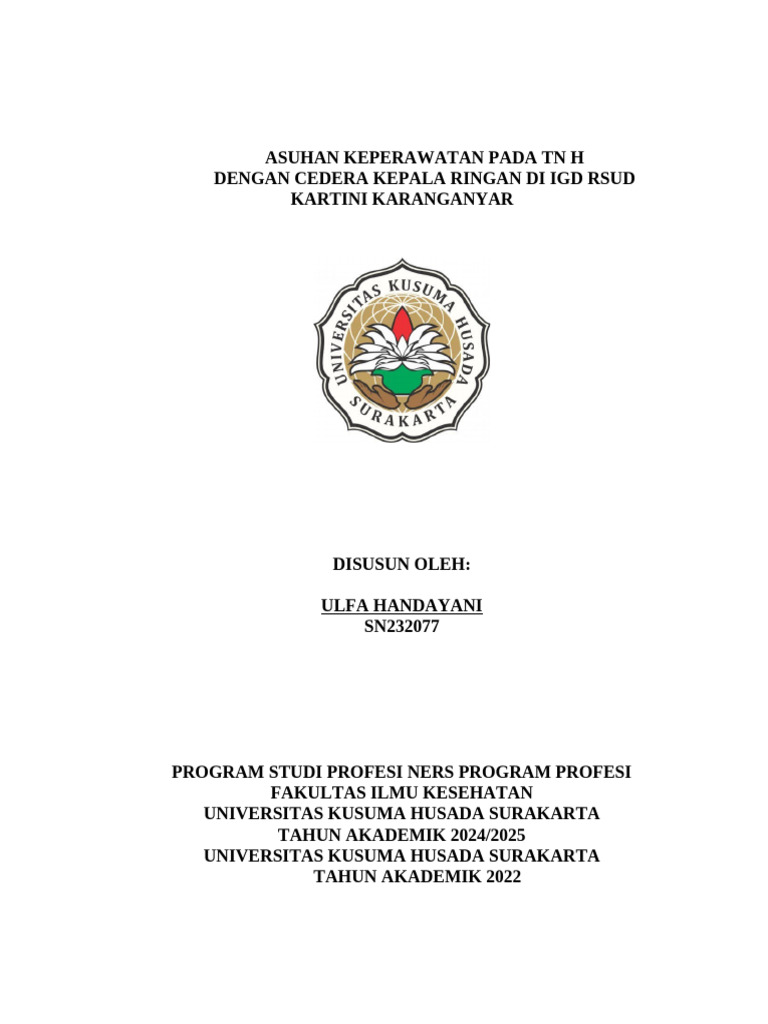 ASUHAN KEPERAWATAN PADA TN H
DENGAN CEDERA KEPALA RINGAN DI IGD RSUD
KARTINI KARANGANYAR

UNIVERSITAS KUSUMA HUSADA
SURAKARTA

DISUSUN OLEH:

ULFA HANDAYANI
SN232077

PROGRAM STUDI PROFESI NERS PROGRAM PROFESI
FAKULTAS ILMU KESEHATAN
UNIVERSITAS KUSUMA HUSADA SURAKARTA
TAHUN AKADEMIK 2024/2025
UNIVERSITAS KUSUMA HUSADA SURAKARTA
TAHUN AKADEMIK 2022